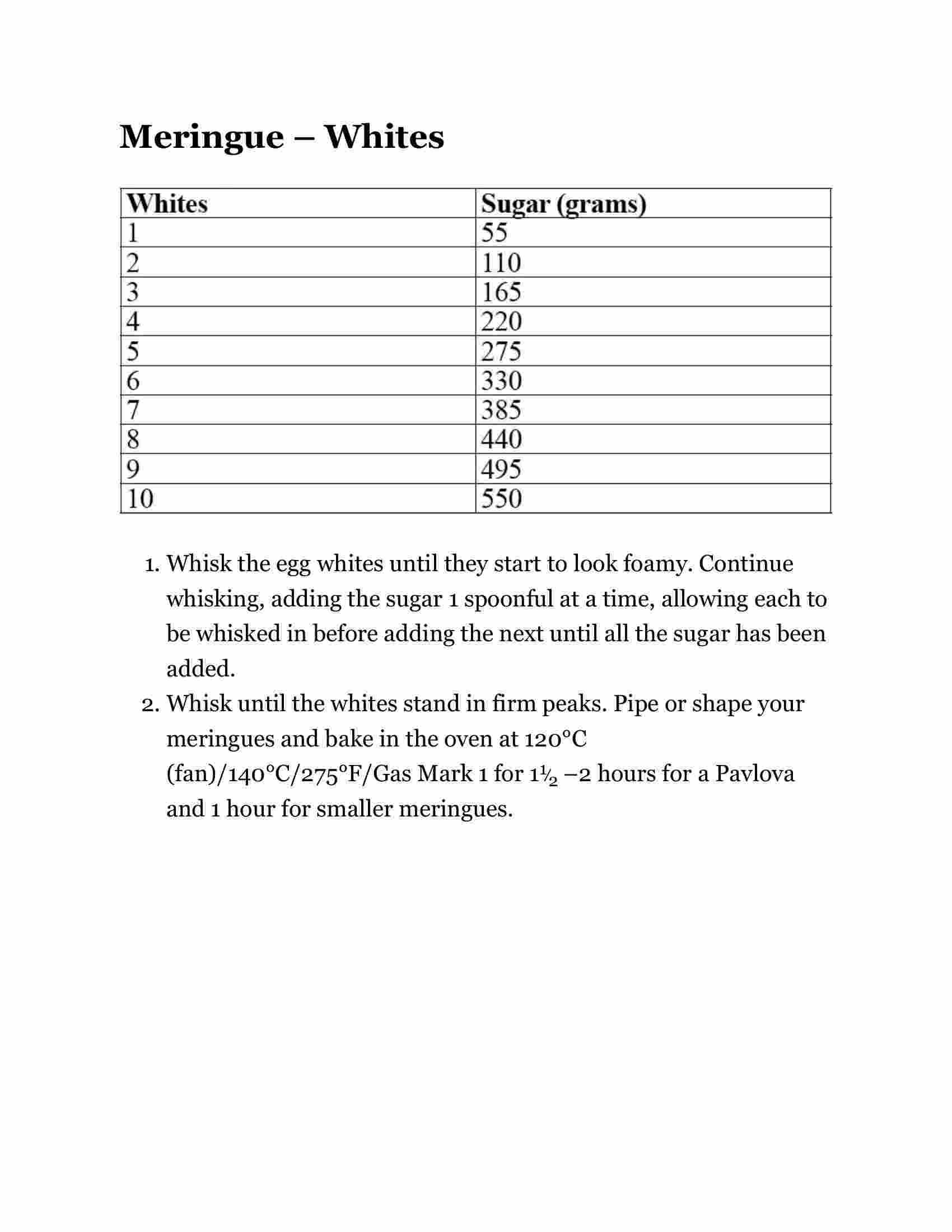 Meringue – Whites

| Whites | Sugar (grams) |
|---|---|
| 1 | 55 |
| 2 | 110 |
| 3 | 165 |
| 4 | 220 |
| 5 | 275 |
| 6 | 330 |
| 7 | 385 |
| 8 | 440 |
| 9 | 495 |
| 10 | 550 |

1. Whisk the egg whites until they start to look foamy. Continue whisking, adding the sugar 1 spoonful at a time, allowing each to be whisked in before adding the next until all the sugar has been added.
2. Whisk until the whites stand in firm peaks. Pipe or shape your meringues and bake in the oven at 120°C (fan)/140°C/275°F/Gas Mark 1 for 1½ –2 hours for a Pavlova and 1 hour for smaller meringues.